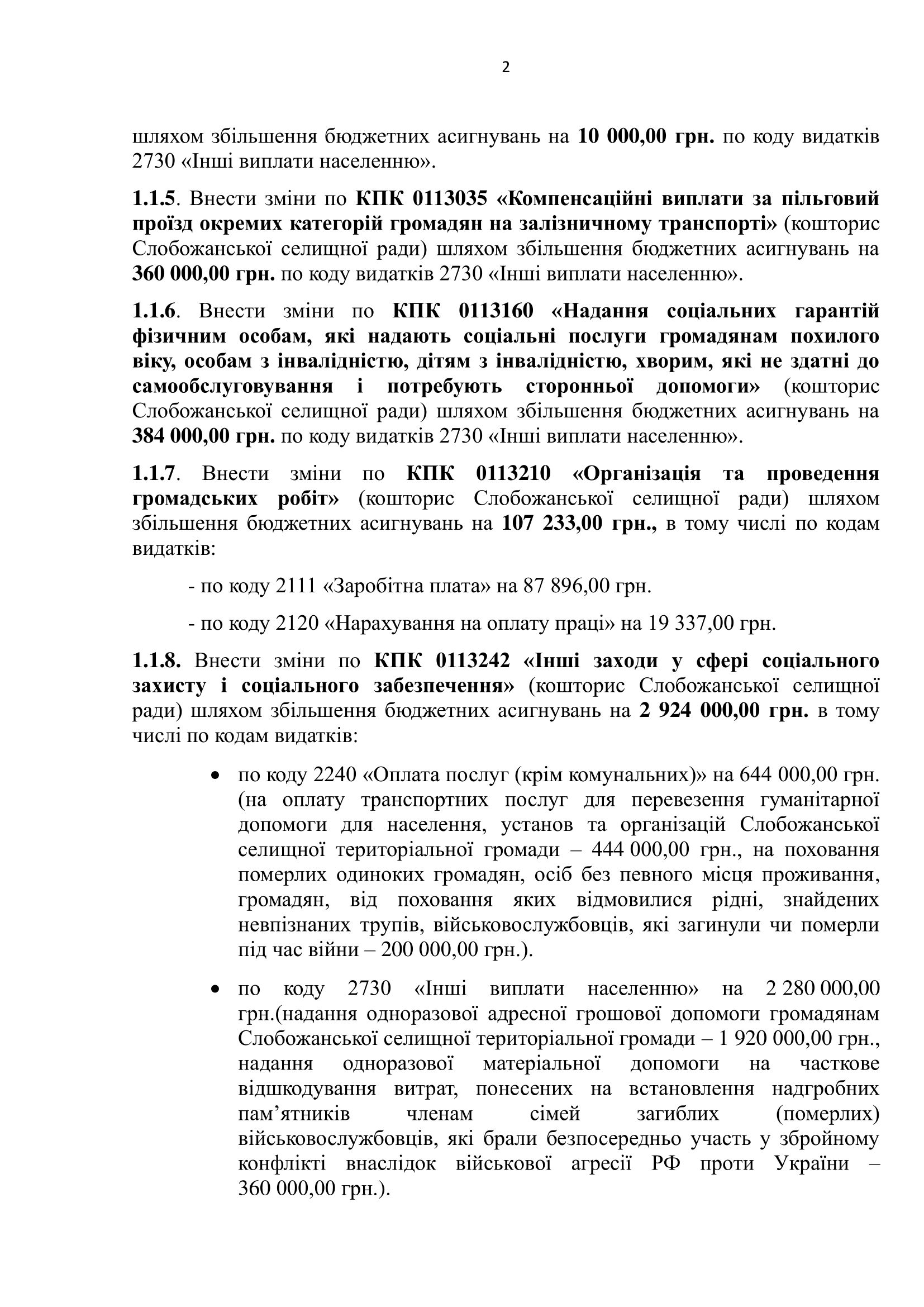 2

шляхом збільшення бюджетних асигнувань на 10 000,00 грн. по коду видатків 2730 «Інші виплати населенню».

1.1.5. Внести зміни по КПК 0113035 «Компенсаційні виплати за пільговий проїзд окремих категорій громадян на залізничному транспорті» (кошторис Слобожанської селищної ради) шляхом збільшення бюджетних асигнувань на 360 000,00 грн. по коду видатків 2730 «Інші виплати населенню».

1.1.6. Внести зміни по КПК 0113160 «Надання соціальних гарантій фізичним особам, які надають соціальні послуги громадянам похилого віку, особам з інвалідністю, дітям з інвалідністю, хворим, які не здатні до самообслуговування і потребують сторонньої допомоги» (кошторис Слобожанської селищної ради) шляхом збільшення бюджетних асигнувань на 384 000,00 грн. по коду видатків 2730 «Інші виплати населенню».

1.1.7. Внести зміни по КПК 0113210 «Організація та проведення громадських робіт» (кошторис Слобожанської селищної ради) шляхом збільшення бюджетних асигнувань на 107 233,00 грн., в тому числі по кодам видатків:

- по коду 2111 «Заробітна плата» на 87 896,00 грн.

- по коду 2120 «Нарахування на оплату праці» на 19 337,00 грн.

1.1.8. Внести зміни по КПК 0113242 «Інші заходи у сфері соціального захисту і соціального забезпечення» (кошторис Слобожанської селищної ради) шляхом збільшення бюджетних асигнувань на 2 924 000,00 грн. в тому числі по кодам видатків:

• по коду 2240 «Оплата послуг (крім комунальних)» на 644 000,00 грн. (на оплату транспортних послуг для перевезення гуманітарної допомоги для населення, установ та організацій Слобожанської селищної територіальної громади – 444 000,00 грн., на поховання померлих одиноких громадян, осіб без певного місця проживання, громадян, від поховання яких відмовилися рідні, знайдених невпізнаних трупів, військовослужбовців, які загинули чи померли під час війни – 200 000,00 грн.).

• по коду 2730 «Інші виплати населенню» на 2 280 000,00 грн.(надання одноразової адресної грошової допомоги громадянам Слобожанської селищної територіальної громади – 1 920 000,00 грн., надання одноразової матеріальної допомоги на часткове відшкодування витрат, понесених на встановлення надгробних пам’ятників членам сімей загиблих (померлих) військовослужбовців, які брали безпосередньо участь у збройному конфлікті внаслідок військової агресії РФ проти України – 360 000,00 грн.).